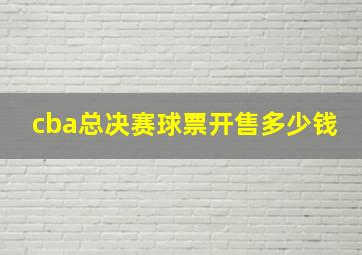 cba总决赛球票开售多少钱